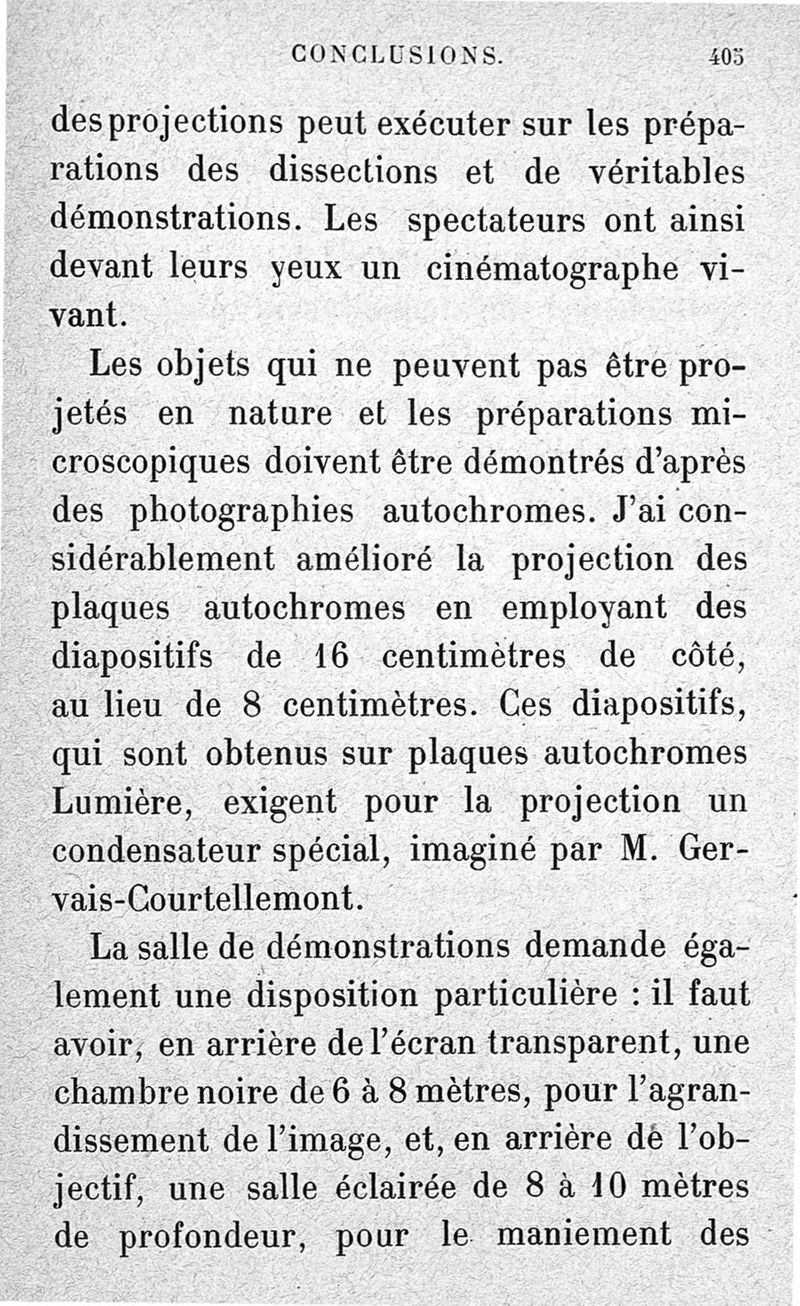 CONCLUSIONS. 405

des projections peut exécuter sur les préparations des dissections et de véritables démonstrations. Les spectateurs ont ainsi devant leurs yeux un cinématographe vivant.

Les objets qui ne peuvent pas être projetés en nature et les préparations microscopiques doivent être démontrés d'après des photographies autochromes. J'ai considérablement amélioré la projection des plaques autochromes en employant des diapositifs de 16 centimètres de côté, au lieu de 8 centimètres. Ces diapositifs, qui sont obtenus sur plaques autochromes Lumière, exigent pour la projection un condensateur spécial, imaginé par M. Gervais-Courtellemont.

La salle de démonstrations demande également une disposition particulière : il faut avoir, en arrière de l'écran transparent, une chambre noire de 6 à 8 mètres, pour l'agrandissement de l'image, et, en arrière de l'objectif, une salle éclairée de 8 à 10 mètres de profondeur, pour le maniement des